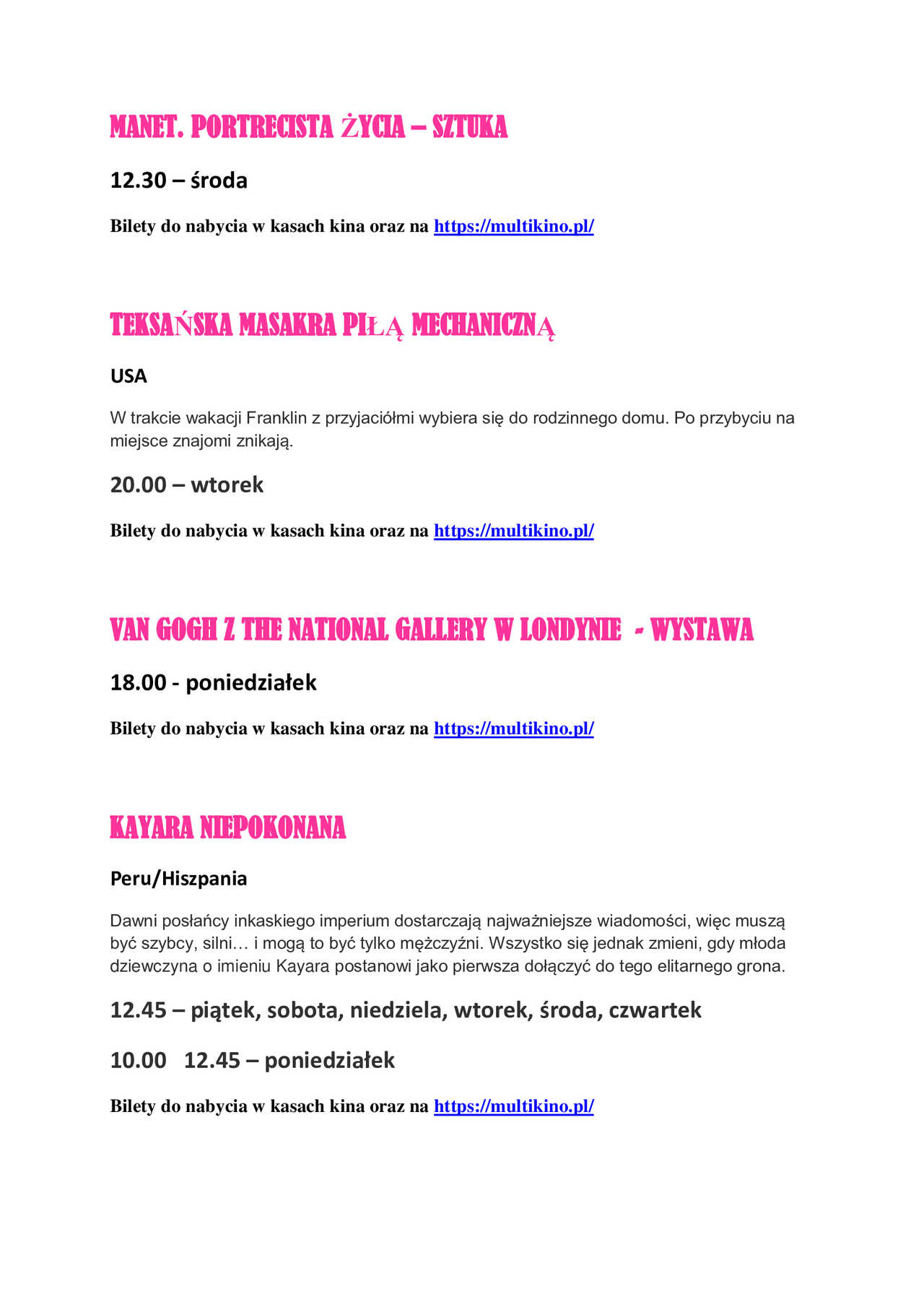 MANET. PORTRECISTA ŻYCIA – SZTUKA

12.30 – środa

Bilety do nabycia w kasach kina oraz na https://multikino.pl/

TEKSAŃSKA MASAKRA PIŁĄ MECHANICZNĄ

USA

W trakcie wakacji Franklin z przyjaciółmi wybiera się do rodzinnego domu. Po przybyciu na miejsce znajomi znikają.

20.00 – wtorek

Bilety do nabycia w kasach kina oraz na https://multikino.pl/

VAN GOGH Z THE NATIONAL GALLERY W LONDYNIE - WYSTAWA

18.00 - poniedziałek

Bilety do nabycia w kasach kina oraz na https://multikino.pl/

KAYARA NIEPOKONANA

Peru/Hiszpania

Dawni posłańcy inkaskiego imperium dostarczają najważniejsze wiadomości, więc muszą być szybcy, silni… i mogą to być tylko mężczyźni. Wszystko się jednak zmieni, gdy młoda dziewczyna o imieniu Kayara postanowi jako pierwsza dołączyć do tego elitarnego grona.

12.45 – piątek, sobota, niedziela, wtorek, środa, czwartek

10.00 12.45 – poniedziałek

Bilety do nabycia w kasach kina oraz na https://multikino.pl/